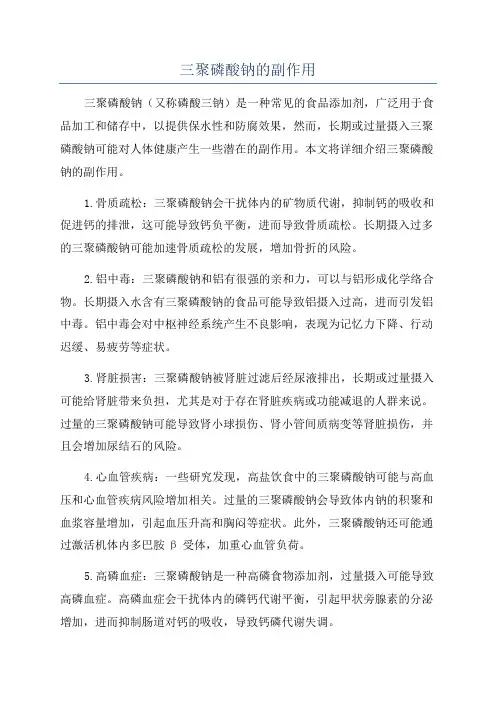 三聚磷酸钠的副作用

三聚磷酸钠（又称磷酸三钠）是一种常见的食品添加剂，广泛用于食品加工和储存中，以提供保水性和防腐效果，然而，长期或过量摄入三聚磷酸钠可能对人体健康产生一些潜在的副作用。本文将详细介绍三聚磷酸钠的副作用。

1.骨质疏松：三聚磷酸钠会干扰体内的矿物质代谢，抑制钙的吸收和促进钙的排泄，这可能导致钙负平衡，进而导致骨质疏松。长期摄入过多的三聚磷酸钠可能加速骨质疏松的发展，增加骨折的风险。

2.铝中毒：三聚磷酸钠和铝有很强的亲和力，可以与铝形成化学络合物。长期摄入水含有三聚磷酸钠的食品可能导致铝摄入过高，进而引发铝中毒。铝中毒会对中枢神经系统产生不良影响，表现为记忆力下降、行动迟缓、易疲劳等症状。

3.肾脏损害：三聚磷酸钠被肾脏过滤后经尿液排出，长期或过量摄入可能给肾脏带来负担，尤其是对于存在肾脏疾病或功能减退的人群来说。过量的三聚磷酸钠可能导致肾小球损伤、肾小管间质病变等肾脏损伤，并且会增加尿结石的风险。

4.心血管疾病：一些研究发现，高盐饮食中的三聚磷酸钠可能与高血压和心血管疾病风险增加相关。过量的三聚磷酸钠会导致体内钠的积聚和血浆容量增加，引起血压升高和胸闷等症状。此外，三聚磷酸钠还可能通过激活机体内多巴胺 β 受体，加重心血管负荷。

5.高磷血症：三聚磷酸钠是一种高磷食物添加剂，过量摄入可能导致高磷血症。高磷血症会干扰体内的磷钙代谢平衡，引起甲状旁腺素的分泌增加，进而抑制肠道对钙的吸收，导致钙磷代谢失调。